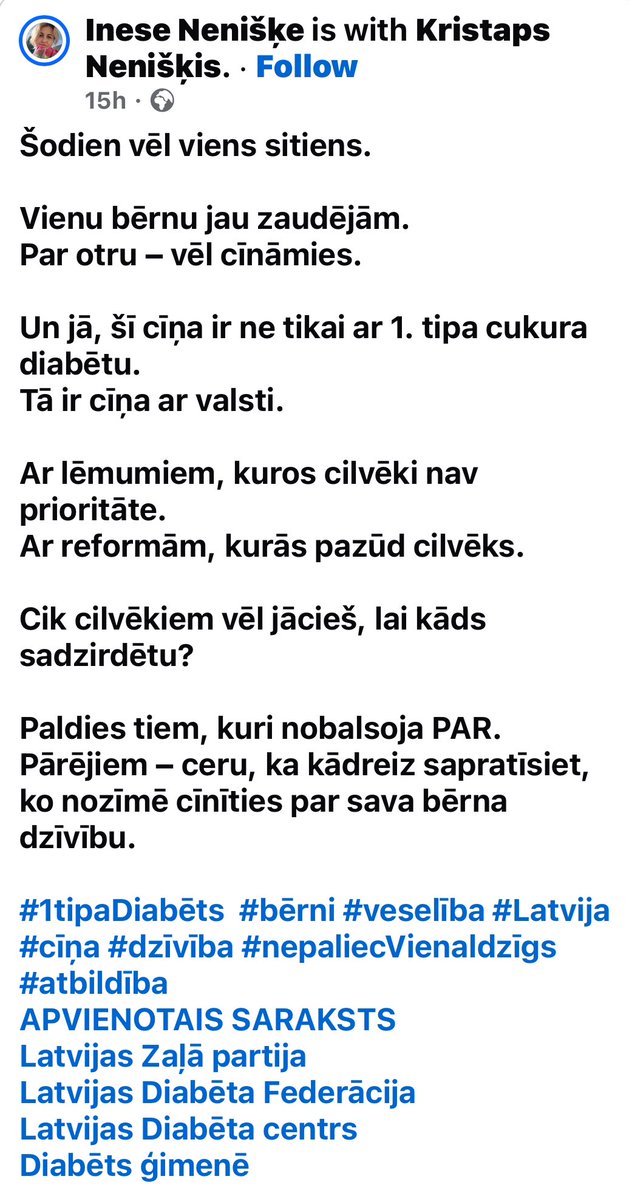 Inese Nenišķe is with Kristaps Nenišķis. · Follow
15h ·

Šodien vēl viens sitiens.

Vienu bērnu jau zaudējām.
Par otru – vēl cīnāmies.

Un jā, šī cīņa ir ne tikai ar 1. tipa cukura diabētu.
Tā ir cīņa ar valsti.

Ar lēmumiem, kuros cilvēki nav prioritāte.
Ar reformām, kurās pazūd cilvēks.

Cik cilvēkiem vēl jācieš, lai kāds sadzirdētu?

Paldies tiem, kuri nobalsoja PAR.
Pārējiem – ceru, ka kādreiz sapratīsiet, ko nozīmē cīnīties par sava bērna dzīvību.

#1tipaDiabēts #bērni #veselība #Latvija #cīņa #dzīvība #nepaliecVienaldzīgs #atbildība
APVIENOTAIS SARAKSTS
Latvijas Zaļā partija
Latvijas Diabēta Federācija
Latvijas Diabēta centrs
Diabēts ģimenē